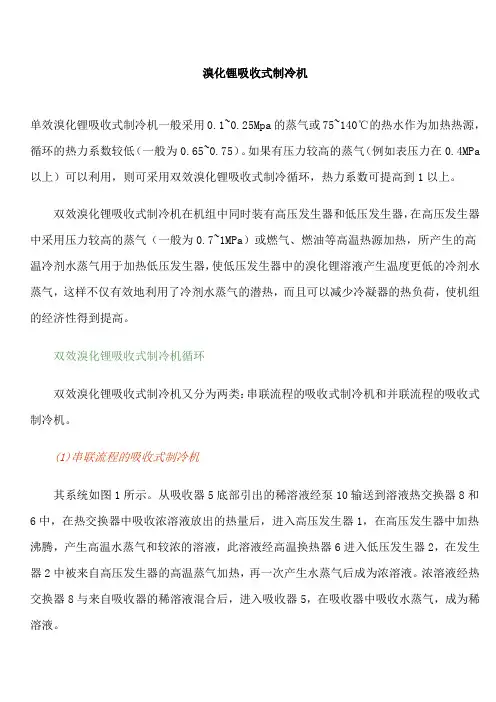 溴化锂吸收式制冷机

单效溴化锂吸收式制冷机一般采用0.1~0.25Mpa的蒸气或75~140℃的热水作为加热热源，循环的热力系数较低（一般为0.65~0.75）。如果有压力较高的蒸气（例如表压力在0.4MPa以上）可以利用，则可采用双效溴化锂吸收式制冷循环，热力系数可提高到1以上。

双效溴化锂吸收式制冷机在机组中同时装有高压发生器和低压发生器，在高压发生器中采用压力较高的蒸气（一般为0.7~1MPa）或燃气、燃油等高温热源加热，所产生的高温冷剂水蒸气用于加热低压发生器，使低压发生器中的溴化锂溶液产生温度更低的冷剂水蒸气，这样不仅有效地利用了冷剂水蒸气的潜热，而且可以减少冷凝器的热负荷，使机组的经济性得到提高。

双效溴化锂吸收式制冷机循环

双效溴化锂吸收式制冷机又分为两类：串联流程的吸收式制冷机和并联流程的吸收式制冷机。

(1)串联流程的吸收式制冷机

其系统如图1所示。从吸收器5底部引出的稀溶液经泵10输送到溶液热交换器8和6中，在热交换器中吸收浓溶液放出的热量后，进入高压发生器1，在高压发生器中加热沸腾，产生高温水蒸气和较浓的溶液，此溶液经高温换热器6进入低压发生器2，在发生器2中被来自高压发生器的高温蒸气加热，再一次产生水蒸气后成为浓溶液。浓溶液经热交换器8与来自吸收器的稀溶液混合后，进入吸收器5，在吸收器中吸收水蒸气，成为稀溶液。